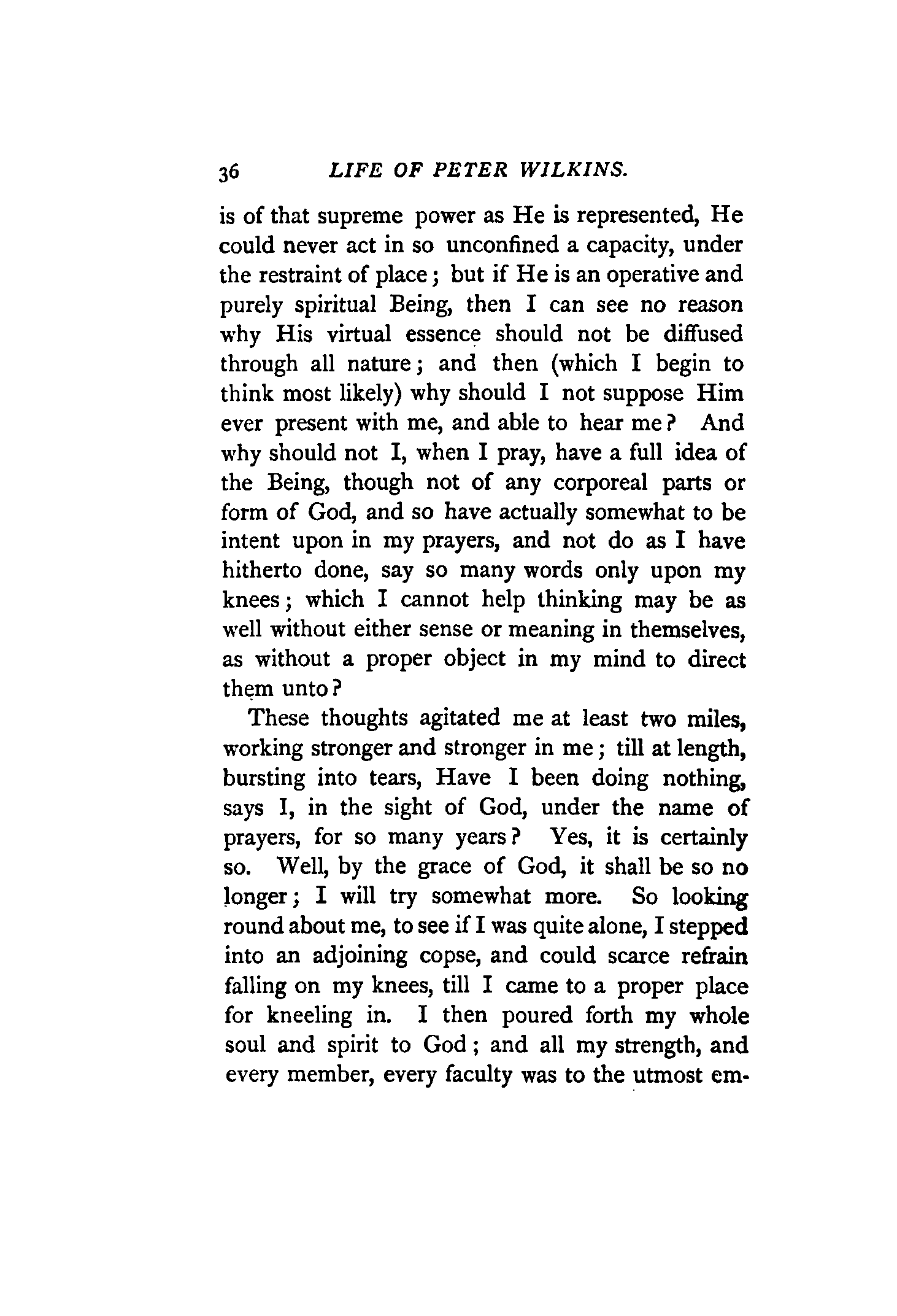 36 LIFE OF PETER WILKINS.

is of that supreme power as He is represented, He could never act in so unconfined a capacity, under the restraint of place; but if He is an operative and purely spiritual Being, then I can see no reason why His virtual essence should not be diffused through all nature; and then (which I begin to think most likely) why should I not suppose Him ever present with me, and able to hear me? And why should not I, when I pray, have a full idea of the Being, though not of any corporeal parts or form of God, and so have actually somewhat to be intent upon in my prayers, and not do as I have hitherto done, say so many words only upon my knees; which I cannot help thinking may be as well without either sense or meaning in themselves, as without a proper object in my mind to direct them unto?

These thoughts agitated me at least two miles, working stronger and stronger in me; till at length, bursting into tears, Have I been doing nothing, says I, in the sight of God, under the name of prayers, for so many years? Yes, it is certainly so. Well, by the grace of God, it shall be so no longer; I will try somewhat more. So looking round about me, to see if I was quite alone, I stepped into an adjoining copse, and could scarce refrain falling on my knees, till I came to a proper place for kneeling in. I then poured forth my whole soul and spirit to God; and all my strength, and every member, every faculty was to the utmost em-